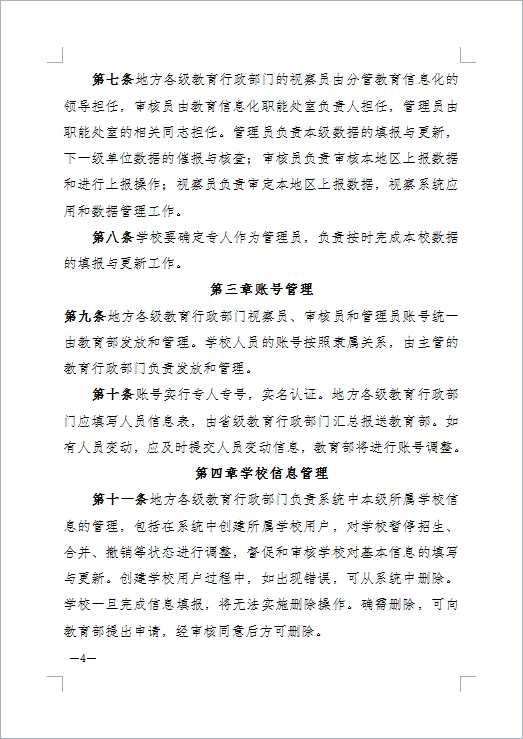 第七条地方各级教育行政部门的视察员由分管教育信息化的领导担任，审核员由教育信息化职能处室负责人担任，管理员由职能处室的相关同志担任。管理员负责本级数据的填报与更新，下一级单位数据的催报与核查；审核员负责审核本地区上报数据和进行上报操作；视察员负责审定本地区上报数据，视察系统应用和数据管理工作。

第八条学校要确定专人作为管理员，负责按时完成本校数据的填报与更新工作。

第三章账号管理

第九条地方各级教育行政部门视察员、审核员和管理员账号统一由教育部发放和管理。学校人员的账号按照隶属关系，由主管的教育行政部门负责发放和管理。

第十条账号实行专人专号，实名认证。地方各级教育行政部门应填写人员信息表，由省级教育行政部门汇总报送教育部。如有人员变动，应及时提交人员变动信息，教育部将进行账号调整。

第四章学校信息管理

第十一条地方各级教育行政部门负责系统中本级所属学校信息的管理，包括在系统中创建所属学校用户，对学校暂停招生、合并、撤销等状态进行调整，督促和审核学校对基本信息的填写与更新。创建学校用户过程中，如出现错误，可从系统中删除。学校一旦完成信息填报，将无法实施删除操作。确需删除，可向教育部提出申请，经审核同意后方可删除。

—4—